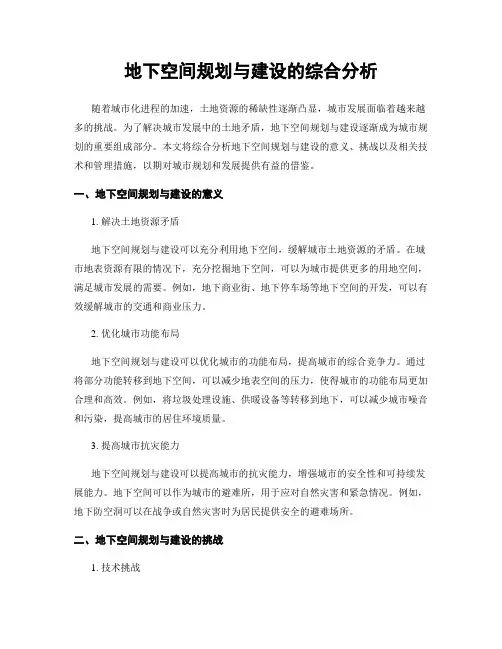 地下空间规划与建设的综合分析

随着城市化进程的加速，土地资源的稀缺性逐渐凸显，城市发展面临着越来越多的挑战。为了解决城市发展中的土地矛盾，地下空间规划与建设逐渐成为城市规划的重要组成部分。本文将综合分析地下空间规划与建设的意义、挑战以及相关技术和管理措施，以期对城市规划和发展提供有益的借鉴。

一、地下空间规划与建设的意义

1. 解决土地资源矛盾

地下空间规划与建设可以充分利用地下空间，缓解城市土地资源的矛盾。在城市地表资源有限的情况下，充分挖掘地下空间，可以为城市提供更多的用地空间，满足城市发展的需要。例如，地下商业街、地下停车场等地下空间的开发，可以有效缓解城市的交通和商业压力。

2. 优化城市功能布局

地下空间规划与建设可以优化城市的功能布局，提高城市的综合竞争力。通过将部分功能转移到地下空间，可以减少地表空间的压力，使得城市的功能布局更加合理和高效。例如，将垃圾处理设施、供暖设备等转移到地下，可以减少城市噪音和污染，提高城市的居住环境质量。

3. 提高城市抗灾能力

地下空间规划与建设可以提高城市的抗灾能力，增强城市的安全性和可持续发展能力。地下空间可以作为城市的避难所，用于应对自然灾害和紧急情况。例如，地下防空洞可以在战争或自然灾害时为居民提供安全的避难场所。

二、地下空间规划与建设的挑战

1. 技术挑战